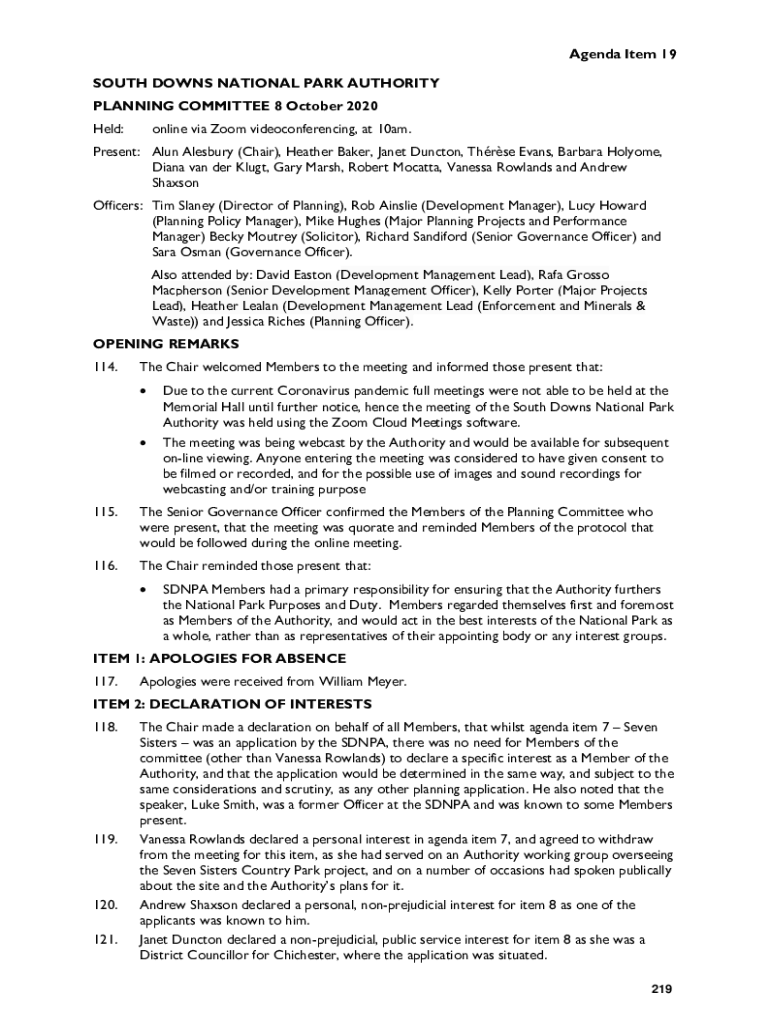 Agenda Item 19

SOUTH DOWNS NATIONAL PARK AUTHORITY

PLANNING COMMITTEE 8 October 2020

Held: online via Zoom videoconferencing, at 10am.

Present: Alun Alesbury (Chair), Heather Baker, Janet Duncton, Thérèse Evans, Barbara Holyome, Diana van der Klugt, Gary Marsh, Robert Mocatta, Vanessa Rowlands and Andrew Shaxson

Officers: Tim Slaney (Director of Planning), Rob Ainslie (Development Manager), Lucy Howard (Planning Policy Manager), Mike Hughes (Major Planning Projects and Performance Manager) Becky Moutrey (Solicitor), Richard Sandiford (Senior Governance Officer) and Sara Osman (Governance Officer).

Also attended by: David Easton (Development Management Lead), Rafa Grosso Macpherson (Senior Development Management Officer), Kelly Porter (Major Projects Lead), Heather Lealan (Development Management Lead (Enforcement and Minerals & Waste)) and Jessica Riches (Planning Officer).

OPENING REMARKS

114. The Chair welcomed Members to the meeting and informed those present that:

• Due to the current Coronavirus pandemic full meetings were not able to be held at the Memorial Hall until further notice, hence the meeting of the South Downs National Park Authority was held using the Zoom Cloud Meetings software.

• The meeting was being webcast by the Authority and would be available for subsequent on-line viewing. Anyone entering the meeting was considered to have given consent to be filmed or recorded, and for the possible use of images and sound recordings for webcasting and/or training purpose

115. The Senior Governance Officer confirmed the Members of the Planning Committee who were present, that the meeting was quorate and reminded Members of the protocol that would be followed during the online meeting.

116. The Chair reminded those present that:

• SDNPA Members had a primary responsibility for ensuring that the Authority furthers the National Park Purposes and Duty. Members regarded themselves first and foremost as Members of the Authority, and would act in the best interests of the National Park as a whole, rather than as representatives of their appointing body or any interest groups.

ITEM 1: APOLOGIES FOR ABSENCE

117. Apologies were received from William Meyer.

ITEM 2: DECLARATION OF INTERESTS

118. The Chair made a declaration on behalf of all Members, that whilst agenda item 7 – Seven Sisters – was an application by the SDNPA, there was no need for Members of the committee (other than Vanessa Rowlands) to declare a specific interest as a Member of the Authority, and that the application would be determined in the same way, and subject to the same considerations and scrutiny, as any other planning application. He also noted that the speaker, Luke Smith, was a former Officer at the SDNPA and was known to some Members present.

119. Vanessa Rowlands declared a personal interest in agenda item 7, and agreed to withdraw from the meeting for this item, as she had served on an Authority working group overseeing the Seven Sisters Country Park project, and on a number of occasions had spoken publically about the site and the Authority's plans for it.

120. Andrew Shaxson declared a personal, non-prejudicial interest for item 8 as one of the applicants was known to him.

121. Janet Duncton declared a non-prejudicial, public service interest for item 8 as she was a District Councillor for Chichester, where the application was situated.

219